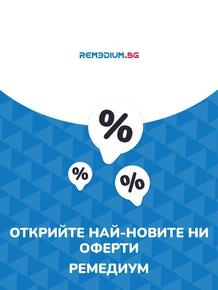 REMEDIUM.BG

%

%

%

ОТКРИЙТЕ НАЙ-НОВИТЕ НИ ОФЕРТИ

РЕМЕДИУМ